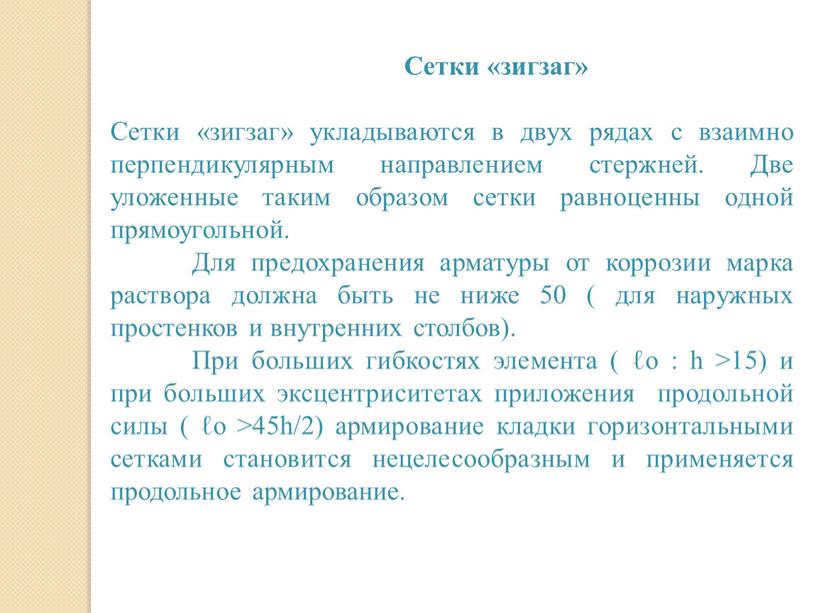 Сетки «зигзаг»

Сетки «зигзаг» укладываются в двух рядах с взаимно перпендикулярным направлением стержней. Две уложенные таким образом сетки равноценны одной прямоугольной.

Для предохранения арматуры от коррозии марка раствора должна быть не ниже 50 ( для наружных простенков и внутренних столбов).

При больших гибкостях элемента ( ℓо : h >15) и при больших эксцентриситетах приложения продольной силы ( ℓо >45h/2) армирование кладки горизонтальными сетками становится нецелесообразным и применяется продольное армирование.